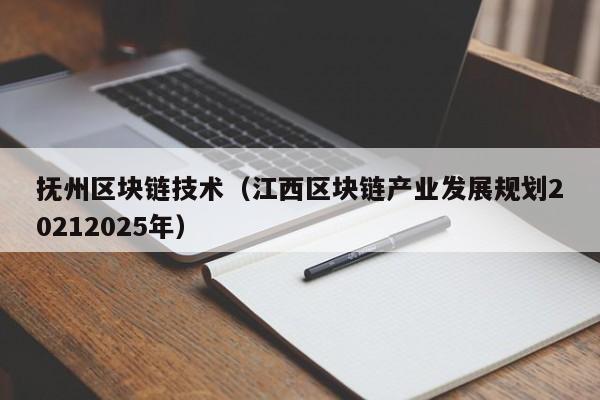 抚州区块链技术（江西区块链产业发展规划20212025年）